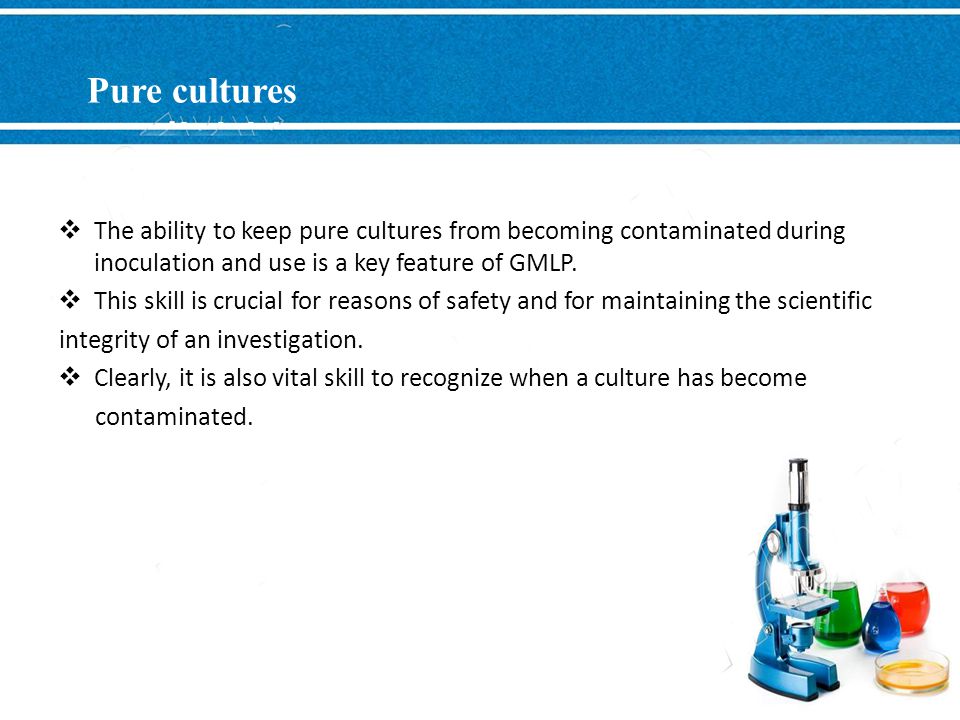 Pure cultures

❖ The ability to keep pure cultures from becoming contaminated during inoculation and use is a key feature of GMLP.

❖ This skill is crucial for reasons of safety and for maintaining the scientific integrity of an investigation.

❖ Clearly, it is also vital skill to recognize when a culture has become contaminated.